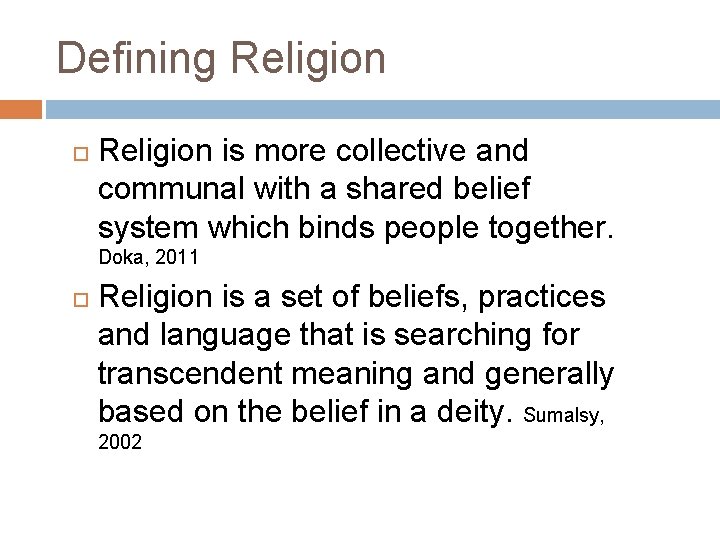 Defining Religion

Religion is more collective and communal with a shared belief system which binds people together. Doka, 2011

Religion is a set of beliefs, practices and language that is searching for transcendent meaning and generally based on the belief in a deity. Sumalsy, 2002